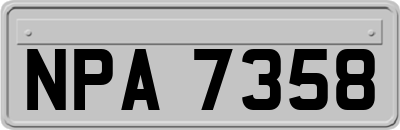 NPA 7358